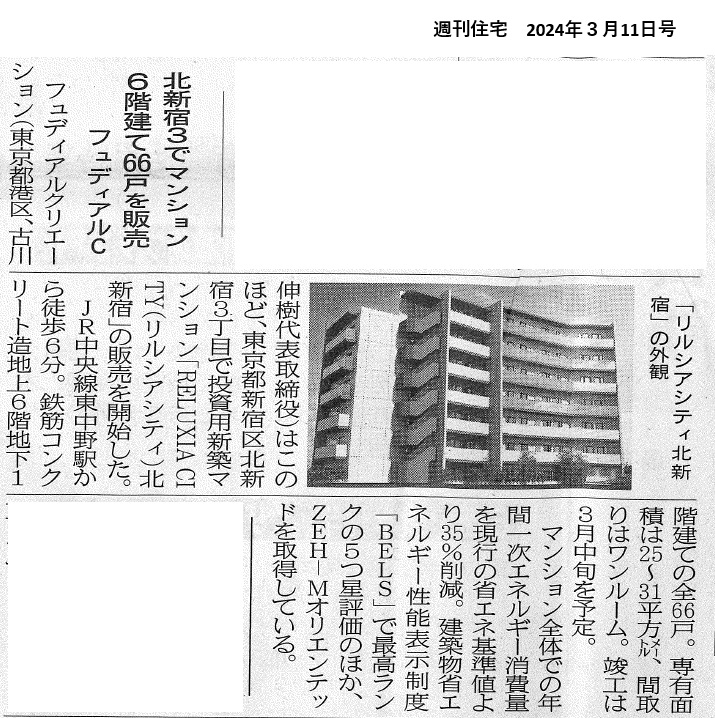 週刊住宅　2024年３月11日号

北新宿３でマンション
６階建て66戸を販売
フュディアルＣ

フュディアルクリエーション（東京都港区、古川伸樹代表取締役）はこのほど、東京都新宿区北新宿３丁目で投資用新築マンション「RELUXIA CITY（リルシアシティ）北新宿」の販売を開始した。

ＪＲ中央線東中野駅から徒歩６分。鉄筋コンクリート造地上６階地下１階建ての全66戸。専有面積は25～31平方㍍、間取りはワンルーム。竣工は３月中旬を予定。

マンション全体での年間一次エネルギー消費量を現行の省エネ基準値より35％削減。建築物省エネルギー性能表示制度「ＢＥＬＳ」で最高ランクの５つ星評価のほか、ＺＥＨ－Ｍオリエンテッドを取得している。

「リルシアシティ北新宿」の外観